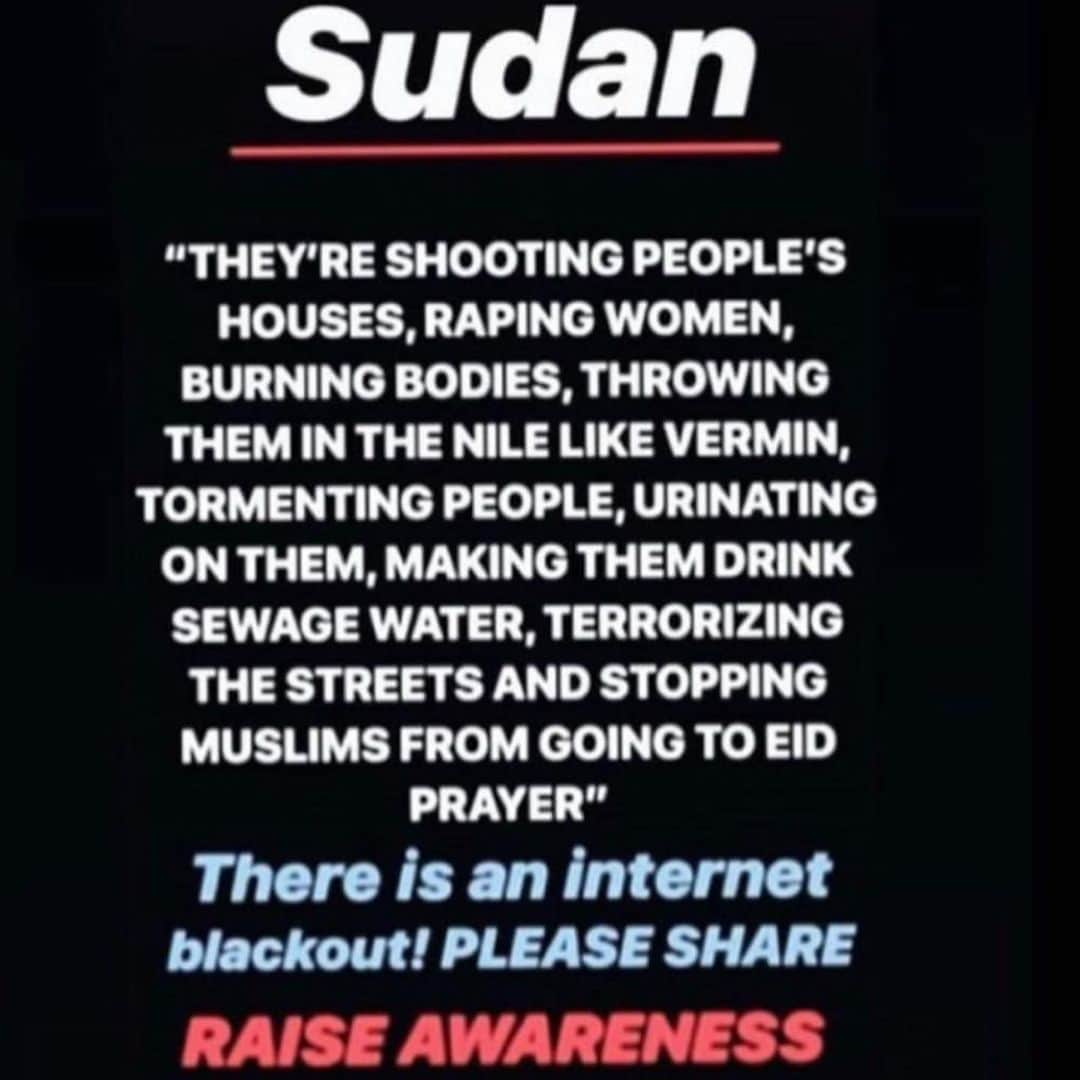 Sudan

"THEY'RE SHOOTING PEOPLE'S HOUSES, RAPING WOMEN, BURNING BODIES, THROWING THEM IN THE NILE LIKE VERMIN, TORMENTING PEOPLE, URINATING ON THEM, MAKING THEM DRINK SEWAGE WATER, TERRORIZING THE STREETS AND STOPPING MUSLIMS FROM GOING TO EID PRAYER"

There is an internet blackout! PLEASE SHARE

RAISE AWARENESS